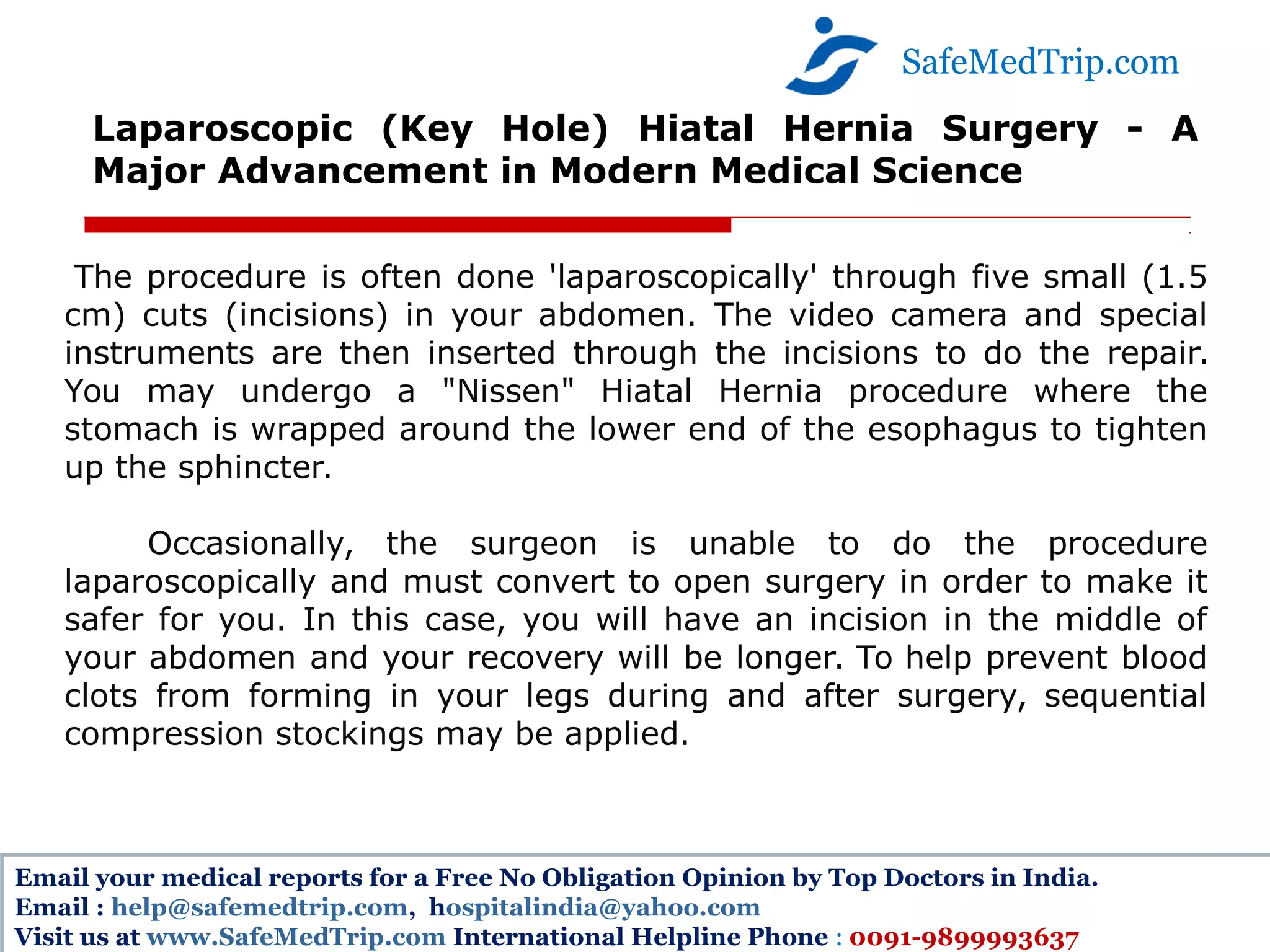 SafeMedTrip.com

Laparoscopic (Key Hole) Hiatal Hernia Surgery - A Major Advancement in Modern Medical Science

The procedure is often done 'laparoscopically' through five small (1.5 cm) cuts (incisions) in your abdomen. The video camera and special instruments are then inserted through the incisions to do the repair. You may undergo a "Nissen" Hiatal Hernia procedure where the stomach is wrapped around the lower end of the esophagus to tighten up the sphincter.

Occasionally, the surgeon is unable to do the procedure laparoscopically and must convert to open surgery in order to make it safer for you. In this case, you will have an incision in the middle of your abdomen and your recovery will be longer. To help prevent blood clots from forming in your legs during and after surgery, sequential compression stockings may be applied.

Email your medical reports for a Free No Obligation Opinion by Top Doctors in India.
Email : help@safemedtrip.com, hospitalindia@yahoo.com
Visit us at www.SafeMedTrip.com International Helpline Phone : 0091-9899993637